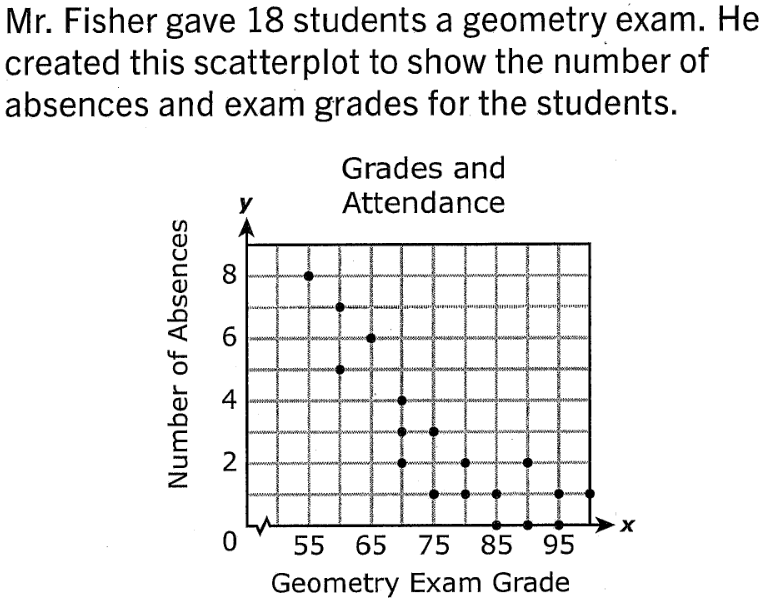 Mr. Fisher gave 18 students a geometry exam. He created this scatterplot to show the number of absences and exam grades for the students.

Grades and Attendance

y

Number of Absences

8
6
4
2
0

55 65 75 85 95

x

Geometry Exam Grade